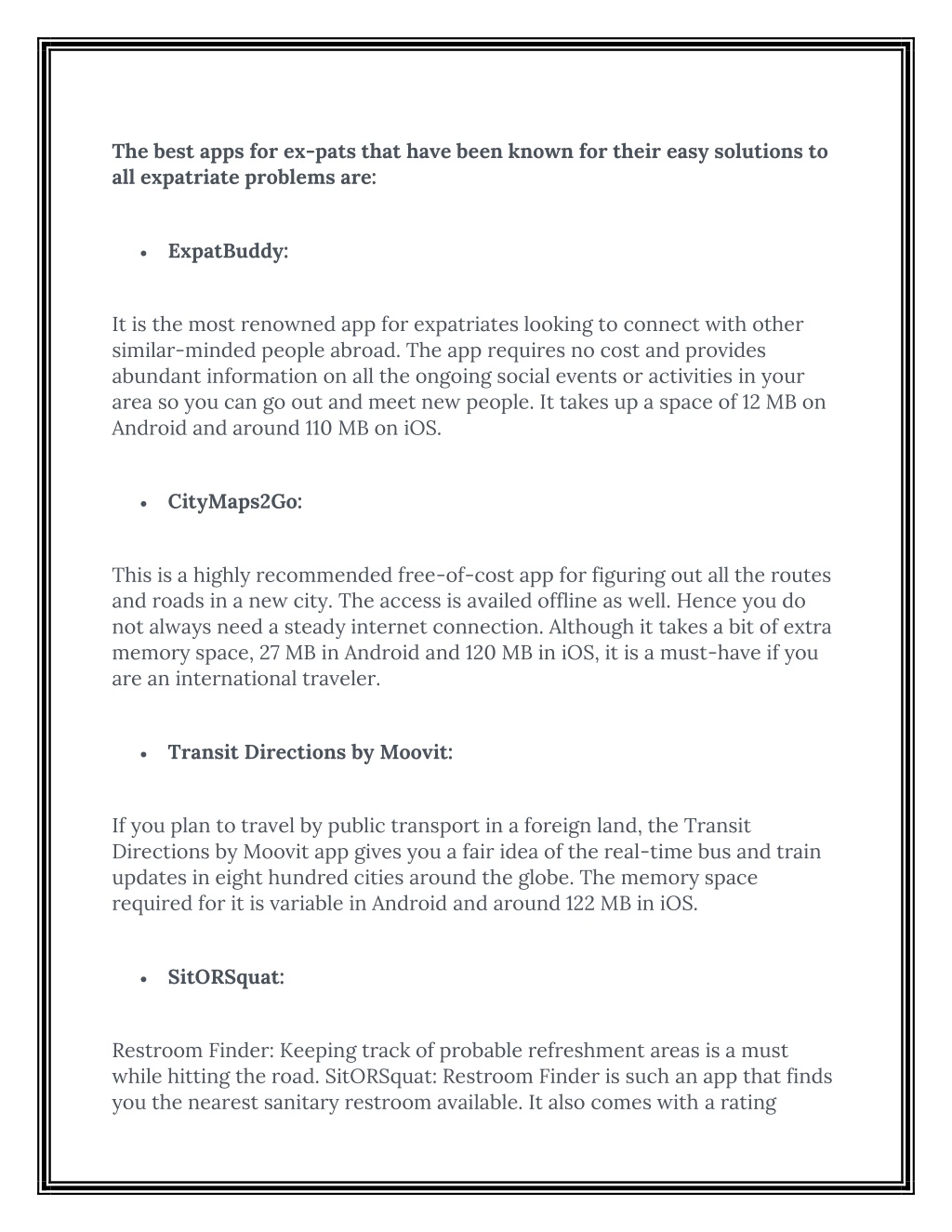 The best apps for ex-pats that have been known for their easy solutions to all expatriate problems are:

• ExpatBuddy:

It is the most renowned app for expatriates looking to connect with other similar-minded people abroad. The app requires no cost and provides abundant information on all the ongoing social events or activities in your area so you can go out and meet new people. It takes up a space of 12 MB on Android and around 110 MB on iOS.

• CityMaps2Go:

This is a highly recommended free-of-cost app for figuring out all the routes and roads in a new city. The access is availed offline as well. Hence you do not always need a steady internet connection. Although it takes a bit of extra memory space, 27 MB in Android and 120 MB in iOS, it is a must-have if you are an international traveler.

• Transit Directions by Moovit:

If you plan to travel by public transport in a foreign land, the Transit Directions by Moovit app gives you a fair idea of the real-time bus and train updates in eight hundred cities around the globe. The memory space required for it is variable in Android and around 122 MB in iOS.

• SitORSquat:

Restroom Finder: Keeping track of probable refreshment areas is a must while hitting the road. SitORSquat: Restroom Finder is such an app that finds you the nearest sanitary restroom available. It also comes with a rating